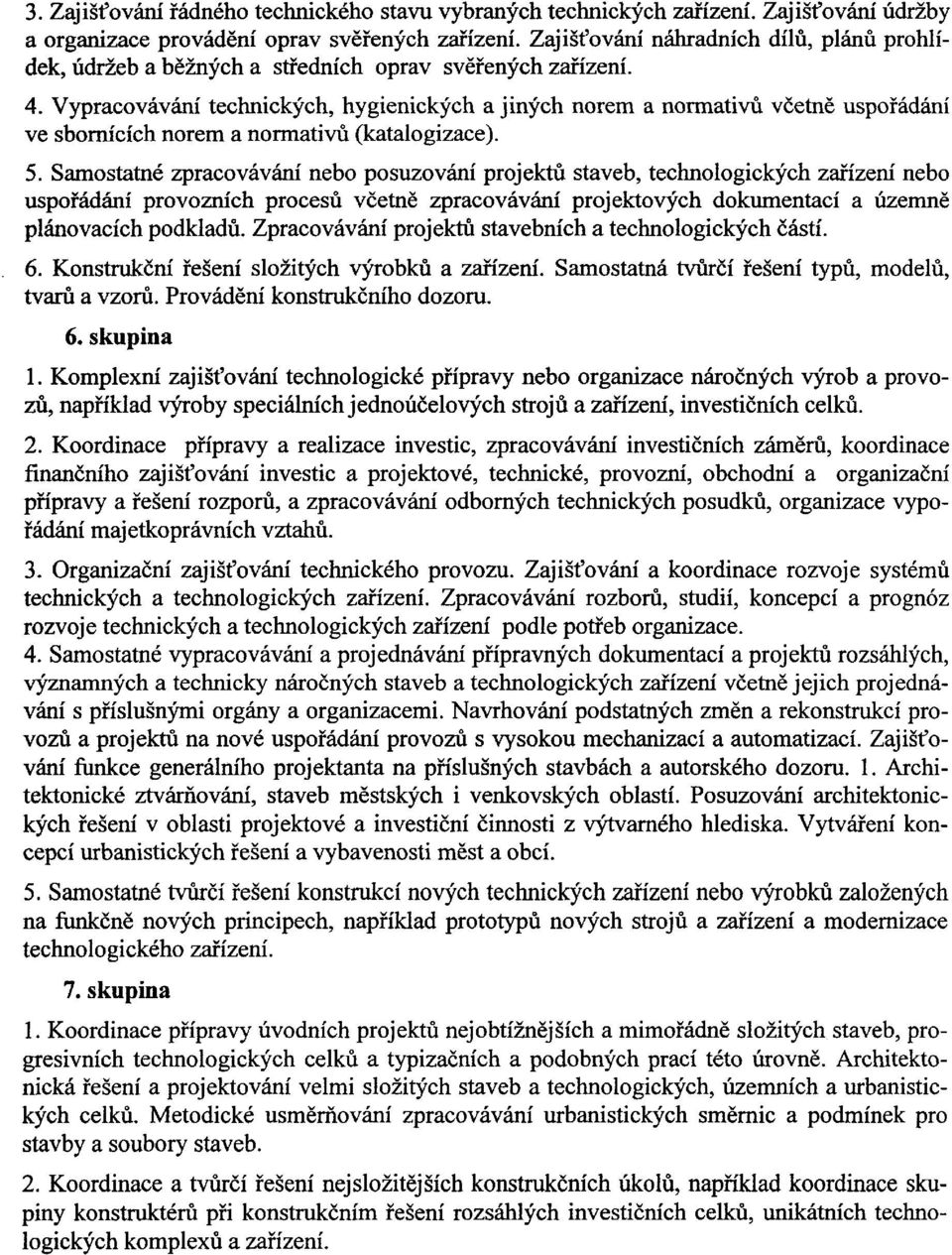 3. Zajišťování řádného technického stavu vybraných technických zařízení. Zajišťování údržby a organizace provádění oprav svěřených zařízení. Zajišťování náhradních dílů, plánů prohlídek, údržeb a běžných a středních oprav svěřených zařízení.

4. Vypracovávání technických, hygienických a jiných norem a normativů včetně uspořádání ve sbornících norem a normativů (katalogizace).

5. Samostatné zpracovávání nebo posuzování projektů staveb, technologických zařízení nebo uspořádání provozních procesů včetně zpracovávání projektových dokumentací a územně plánovacích podkladů. Zpracovávání projektů stavebních a technologických částí.

6. Konstrukční řešení složitých výrobků a zařízení. Samostatná tvůrčí řešení typů, modelů, tvarů a vzorů. Provádění konstrukčního dozoru.

6. skupina

1. Komplexní zajišťování technologické přípravy nebo organizace náročných výrob a provozů, například výroby speciálních jednoúčelových strojů a zařízení, investičních celků.

2. Koordinace přípravy a realizace investic, zpracovávání investičních záměrů, koordinace finančního zajišťování investic a projektové, technické, provozní, obchodní a organizační přípravy a řešení rozporů, a zpracovávání odborných technických posudků, organizace vypořádání majetkoprávních vztahů.

3. Organizační zajišťování technického provozu. Zajišťování a koordinace rozvoje systémů technických a technologických zařízení. Zpracovávání rozborů, studií, koncepcí a prognóz rozvoje technických a technologických zařízení podle potřeb organizace.
4. Samostatné vypracovávání a projednávání přípravných dokumentací a projektů rozsáhlých, významných a technicky náročných staveb a technologických zařízení včetně jejich projednávání s příslušnými orgány a organizacemi. Navrhování podstatných změn a rekonstrukcí provozů a projektů na nové uspořádání provozů s vysokou mechanizací a automatizací. Zajišťování funkce generálního projektanta na příslušných stavbách a autorského dozoru. 1. Architektonické ztvárňování, staveb městských i venkovských oblastí. Posuzování architektonických řešení v oblasti projektové a investiční činnosti z výtvarného hlediska. Vytváření koncepcí urbanistických řešení a vybavenosti měst a obcí.

5. Samostatné tvůrčí řešení konstrukcí nových technických zařízení nebo výrobků založených na funkčně nových principech, například prototypů nových strojů a zařízení a modernizace technologického zařízení.

7. skupina

1. Koordinace přípravy úvodních projektů nejobtížnějších a mimořádně složitých staveb, progresivních technologických celků a typizačních a podobných prací této úrovně. Architektonická řešení a projektování velmi složitých staveb a technologických, územních a urbanistických celků. Metodické usměrňování zpracovávání urbanistických směrnic a podmínek pro stavby a soubory staveb.

2. Koordinace a tvůrčí řešení nejsložitějších konstrukčních úkolů, například koordinace skupiny konstruktérů při konstrukčním řešení rozsáhlých investičních celků, unikátních technologických komplexů a zařízení.